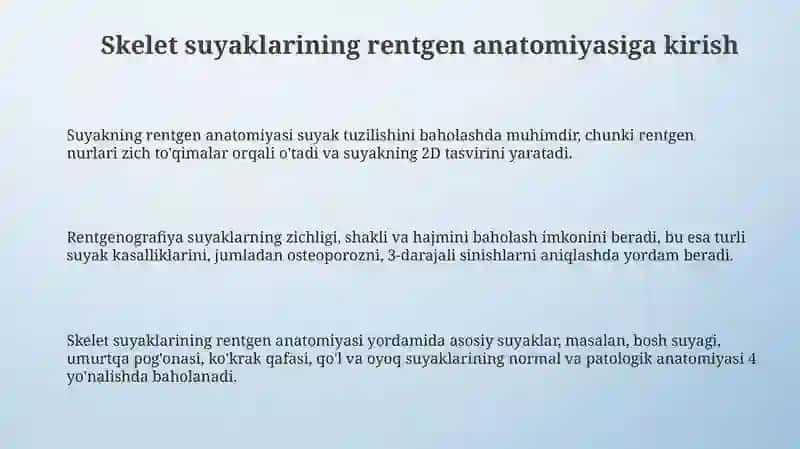 Skelet suyaklarining rentgen anatomiyasiga kirish

Suyakning rentgen anatomiyasi suyak tuzilishini baholashda muhimdir, chunki rentgen nurlari zich to'qimalar orqali o'tadi va suyakning 2D tasvirini yaratadi.

Rentgenografiya suyaklarning zichligi, shakli va hajmini baholash imkonini beradi, bu esa turli suyak kasalliklarini, jumladan osteoporozni, 3-darajali sinishlarni aniqlashda yordam beradi.

Skelet suyaklarining rentgen anatomiyasi yordamida asosiy suyaklar, masalan, bosh suyagi, umurtqa pog'onasi, ko'krak qafasi, qo'l va oyoq suyaklarining normal va patologik anatomiyasi 4 yo'nalishda baholanadi.